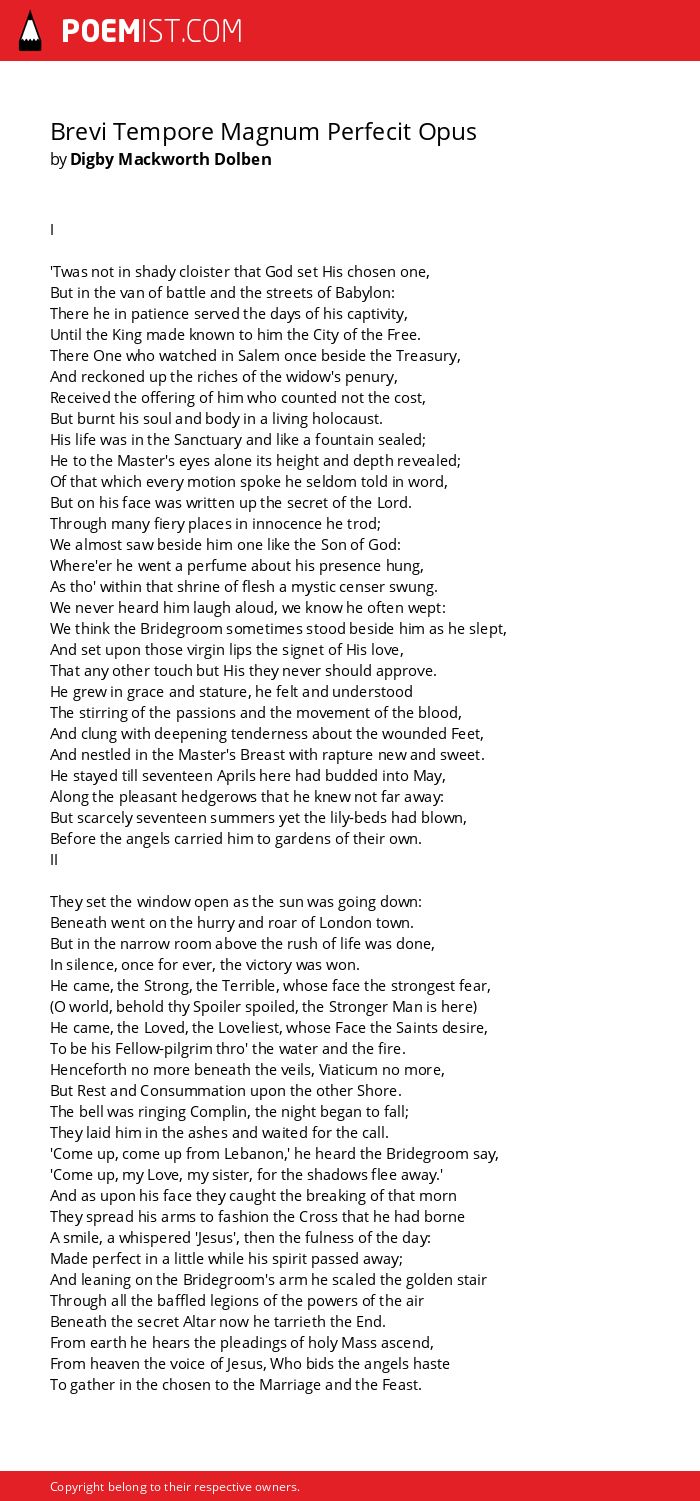 POEMIST.COM

Brevi Tempore Magnum Perfecit Opus
by Digby Mackworth Dolben

I

'Twas not in shady cloister that God set His chosen one,
But in the van of battle and the streets of Babylon:
There he in patience served the days of his captivity,
Until the King made known to him the City of the Free.
There One who watched in Salem once beside the Treasury,
And reckoned up the riches of the widow's penury,
Received the offering of him who counted not the cost,
But burnt his soul and body in a living holocaust.
His life was in the Sanctuary and like a fountain sealed;
He to the Master's eyes alone its height and depth revealed;
Of that which every motion spoke he seldom told in word,
But on his face was written up the secret of the Lord.
Through many fiery places in innocence he trod;
We almost saw beside him one like the Son of God:
Where'er he went a perfume about his presence hung,
As tho' within that shrine of flesh a mystic censer swung.
We never heard him laugh aloud, we know he often wept:
We think the Bridegroom sometimes stood beside him as he slept,
And set upon those virgin lips the signet of His love,
That any other touch but His they never should approve.
He grew in grace and stature, he felt and understood
The stirring of the passions and the movement of the blood,
And clung with deepening tenderness about the wounded Feet,
And nestled in the Master's Breast with rapture new and sweet.
He stayed till seventeen Aprils here had budded into May,
Along the pleasant hedgerows that he knew not far away:
But scarcely seventeen summers yet the lily-beds had blown,
Before the angels carried him to gardens of their own.
II

They set the window open as the sun was going down:
Beneath went on the hurry and roar of London town.
But in the narrow room above the rush of life was done,
In silence, once for ever, the victory was won.
He came, the Strong, the Terrible, whose face the strongest fear,
(O world, behold thy Spoiler spoiled, the Stronger Man is here)
He came, the Loved, the Loveliest, whose Face the Saints desire,
To be his Fellow-pilgrim thro' the water and the fire.
Henceforth no more beneath the veils, Viaticum no more,
But Rest and Consummation upon the other Shore.
The bell was ringing Complin, the night began to fall;
They laid him in the ashes and waited for the call.
'Come up, come up from Lebanon,' he heard the Bridegroom say,
'Come up, my Love, my sister, for the shadows flee away.'
And as upon his face they caught the breaking of that morn
They spread his arms to fashion the Cross that he had borne
A smile, a whispered 'Jesus', then the fulness of the day:
Made perfect in a little while his spirit passed away;
And leaning on the Bridegroom's arm he scaled the golden stair
Through all the baffled legions of the powers of the air
Beneath the secret Altar now he tarrieth the End.
From earth he hears the pleadings of holy Mass ascend,
From heaven the voice of Jesus, Who bids the angels haste
To gather in the chosen to the Marriage and the Feast.

Copyright belong to their respective owners.